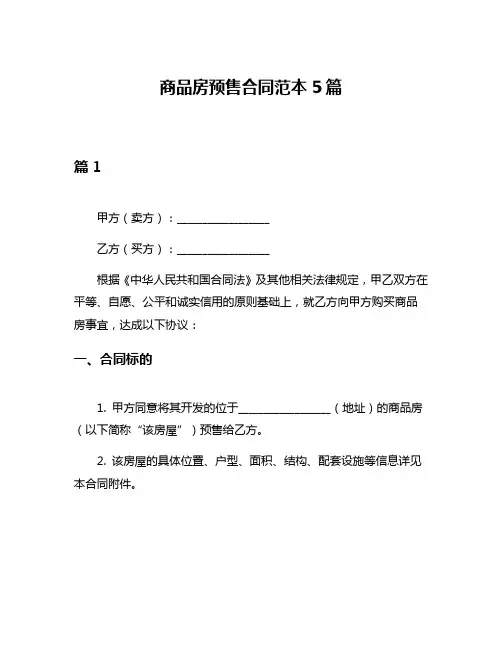 商品房预售合同范本 5 篇

篇 1

甲方（卖方）：________________

乙方（买方）：________________

根据《中华人民共和国合同法》及其他相关法律规定，甲乙双方在平等、自愿、公平和诚实信用的原则基础上，就乙方向甲方购买商品房事宜，达成以下协议：

一、合同标的

1. 甲方同意将其开发的位于________________（地址）的商品房（以下简称“该房屋”）预售给乙方。

2. 该房屋的具体位置、户型、面积、结构、配套设施等信息详见本合同附件。